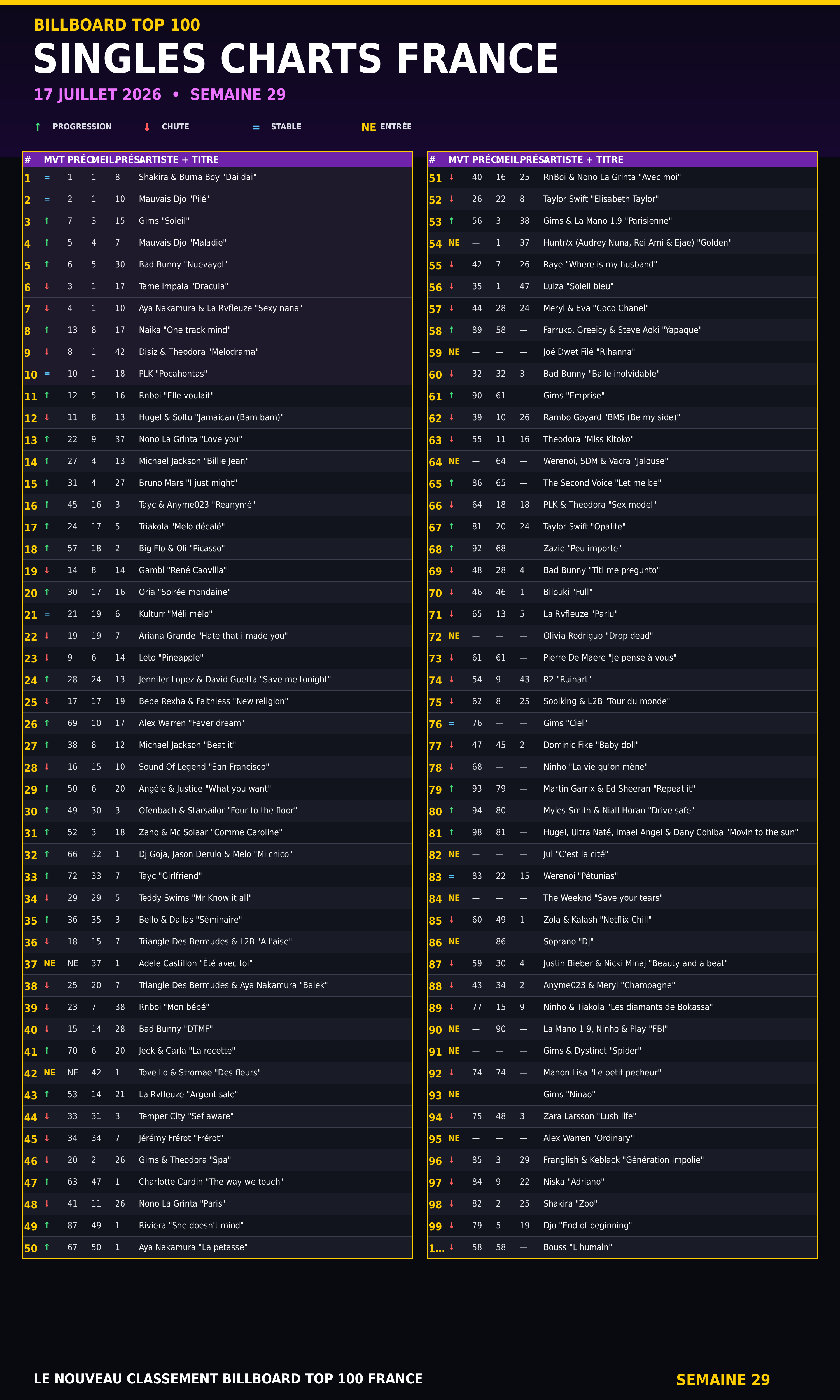 BILLBOARD TOP 100

SINGLES CHARTS FRANCE

17 JUILLET 2026 • SEMAINE 29

↑ PROGRESSION ↓ CHUTE = STABLE NE ENTRÉE

| # | MVT | PRÉC | MEIL | PRÉS | ARTISTE + TITRE |
|---|---|---|---|---|---|
| 1 | = | 1 | 1 | 8 | Shakira & Burna Boy "Dai dai" |
| 2 | = | 2 | 1 | 10 | Mauvais Djo "Pilé" |
| 3 | ↑ | 7 | 3 | 15 | Gims "Soleil" |
| 4 | ↑ | 5 | 4 | 7 | Mauvais Djo "Maladie" |
| 5 | ↑ | 6 | 5 | 30 | Bad Bunny "Nuevayol" |
| 6 | ↓ | 3 | 1 | 17 | Tame Impala "Dracula" |
| 7 | ↓ | 4 | 1 | 10 | Aya Nakamura & La Rvfleuze "Sexy nana" |
| 8 | ↑ | 13 | 8 | 17 | Naika "One track mind" |
| 9 | ↓ | 8 | 1 | 42 | Disiz & Theodora "Melodrama" |
| 10 | = | 10 | 1 | 18 | PLK "Pocahontas" |
| 11 | ↑ | 12 | 5 | 16 | Rnboi "Elle voulait" |
| 12 | ↓ | 11 | 8 | 13 | Hugel & Solto "Jamaican (Bam bam)" |
| 13 | ↑ | 22 | 9 | 37 | Nono La Grinta "Love you" |
| 14 | ↑ | 27 | 4 | 13 | Michael Jackson "Billie Jean" |
| 15 | ↑ | 31 | 4 | 27 | Bruno Mars "I just might" |
| 16 | ↑ | 45 | 16 | 3 | Tayc & Anyme023 "Réanymé" |
| 17 | ↑ | 24 | 17 | 5 | Triakola "Melo décalé" |
| 18 | ↑ | 57 | 18 | 2 | Big Flo & Oli "Picasso" |
| 19 | ↓ | 14 | 8 | 14 | Gambi "René Caovilla" |
| 20 | ↑ | 30 | 17 | 16 | Oria "Soirée mondaine" |
| 21 | = | 21 | 19 | 6 | Kulturr "Méli mélo" |
| 22 | ↓ | 19 | 19 | 7 | Ariana Grande "Hate that i made you" |
| 23 | ↓ | 9 | 6 | 14 | Leto "Pineapple" |
| 24 | ↑ | 28 | 24 | 13 | Jennifer Lopez & David Guetta "Save me tonight" |
| 25 | ↓ | 17 | 17 | 19 | Bebe Rexha & Faithless "New religion" |
| 26 | ↑ | 69 | 10 | 17 | Alex Warren "Fever dream" |
| 27 | ↑ | 38 | 8 | 12 | Michael Jackson "Beat it" |
| 28 | ↓ | 16 | 15 | 10 | Sound Of Legend "San Francisco" |
| 29 | ↑ | 50 | 6 | 20 | Angèle & Justice "What you want" |
| 30 | ↑ | 49 | 30 | 3 | Ofenbach & Starsailor "Four to the floor" |
| 31 | ↑ | 52 | 3 | 18 | Zaho & Mc Solaar "Comme Caroline" |
| 32 | ↑ | 66 | 32 | 1 | Dj Goja, Jason Derulo & Melo "Mi chico" |
| 33 | ↑ | 72 | 33 | 7 | Tayc "Girlfriend" |
| 34 | ↓ | 29 | 29 | 5 | Teddy Swims "Mr Know it all" |
| 35 | ↑ | 36 | 35 | 3 | Bello & Dallas "Séminaire" |
| 36 | ↓ | 18 | 15 | 7 | Triangle Des Bermudes & L2B "A l'aise" |
| 37 | NE | NE | 37 | 1 | Adele Castillon "Été avec toi" |
| 38 | ↓ | 25 | 20 | 7 | Triangle Des Bermudes & Aya Nakamura "Balek" |
| 39 | ↓ | 23 | 7 | 38 | Rnboi "Mon bébé" |
| 40 | ↓ | 15 | 14 | 28 | Bad Bunny "DTMF" |
| 41 | ↑ | 70 | 6 | 20 | Jeck & Carla "La recette" |
| 42 | NE | NE | 42 | 1 | Tove Lo & Stromae "Des fleurs" |
| 43 | ↑ | 53 | 14 | 21 | La Rvfleuze "Argent sale" |
| 44 | ↓ | 33 | 31 | 3 | Temper City "Sef aware" |
| 45 | ↓ | 34 | 34 | 7 | Jérémy Frérot "Frérot" |
| 46 | ↓ | 20 | 2 | 26 | Gims & Theodora "Spa" |
| 47 | ↑ | 63 | 47 | 1 | Charlotte Cardin "The way we touch" |
| 48 | ↓ | 41 | 11 | 26 | Nono La Grinta "Paris" |
| 49 | ↑ | 87 | 49 | 1 | Riviera "She doesn't mind" |
| 50 | ↑ | 67 | 50 | 1 | Aya Nakamura "La petasse" |

| # | MVT | PRÉC | MEIL | PRÉS | ARTISTE + TITRE |
|---|---|---|---|---|---|
| 51 | ↓ | 40 | 16 | 25 | RnBoi & Nono La Grinta "Avec moi" |
| 52 | ↓ | 26 | 22 | 8 | Taylor Swift "Elisabeth Taylor" |
| 53 | ↑ | 56 | 3 | 38 | Gims & La Mano 1.9 "Parisienne" |
| 54 | NE | — | 1 | 37 | Huntr/x (Audrey Nuna, Rei Ami & Ejae) "Golden" |
| 55 | ↓ | 42 | 7 | 26 | Raye "Where is my husband" |
| 56 | ↓ | 35 | 1 | 47 | Luiza "Soleil bleu" |
| 57 | ↓ | 44 | 28 | 24 | Meryl & Eva "Coco Chanel" |
| 58 | ↑ | 89 | 58 | — | Farruko, Greeicy & Steve Aoki "Yapaque" |
| 59 | NE | — | — | — | Joé Dwet Filé "Rihanna" |
| 60 | ↓ | 32 | 32 | 3 | Bad Bunny "Baile inolvidable" |
| 61 | ↑ | 90 | 61 | — | Gims "Emprise" |
| 62 | ↓ | 39 | 10 | 26 | Rambo Goyard "BMS (Be my side)" |
| 63 | ↓ | 55 | 11 | 16 | Theodora "Miss Kitoko" |
| 64 | NE | — | 64 | — | Werenoi, SDM & Vacra "Jalouse" |
| 65 | ↑ | 86 | 65 | — | The Second Voice "Let me be" |
| 66 | ↓ | 64 | 18 | 18 | PLK & Theodora "Sex model" |
| 67 | ↑ | 81 | 20 | 24 | Taylor Swift "Opalite" |
| 68 | ↑ | 92 | 68 | — | Zazie "Peu importe" |
| 69 | ↓ | 48 | 28 | 4 | Bad Bunny "Titi me pregunto" |
| 70 | ↓ | 46 | 46 | 1 | Bilouki "Full" |
| 71 | ↓ | 65 | 13 | 5 | La Rvfleuze "Parlu" |
| 72 | NE | — | — | — | Olivia Rodriguo "Drop dead" |
| 73 | ↓ | 61 | 61 | — | Pierre De Maere "Je pense à vous" |
| 74 | ↓ | 54 | 9 | 43 | R2 "Ruinart" |
| 75 | ↓ | 62 | 8 | 25 | Soolking & L2B "Tour du monde" |
| 76 | = | 76 | — | — | Gims "Ciel" |
| 77 | ↓ | 47 | 45 | 2 | Dominic Fike "Baby doll" |
| 78 | ↓ | 68 | — | — | Ninho "La vie qu'on mène" |
| 79 | ↑ | 93 | 79 | — | Martin Garrix & Ed Sheeran "Repeat it" |
| 80 | ↑ | 94 | 80 | — | Myles Smith & Niall Horan "Drive safe" |
| 81 | ↑ | 98 | 81 | — | Hugel, Ultra Naté, Imael Angel & Dany Cohiba "Movin to the sun" |
| 82 | NE | — | — | — | Jul "C'est la cité" |
| 83 | = | 83 | 22 | 15 | Werenoi "Pétunias" |
| 84 | NE | — | — | — | The Weeknd "Save your tears" |
| 85 | ↓ | 60 | 49 | 1 | Zola & Kalash "Netflix Chill" |
| 86 | NE | — | 86 | — | Soprano "Dj" |
| 87 | ↓ | 59 | 30 | 4 | Justin Bieber & Nicki Minaj "Beauty and a beat" |
| 88 | ↓ | 43 | 34 | 2 | Anyme023 & Meryl "Champagne" |
| 89 | ↓ | 77 | 15 | 9 | Ninho & Tiakola "Les diamants de Bokassa" |
| 90 | NE | — | 90 | — | La Mano 1.9, Ninho & Play "FBI" |
| 91 | NE | — | — | — | Gims & Dystinct "Spider" |
| 92 | ↓ | 74 | 74 | — | Manon Lisa "Le petit pecheur" |
| 93 | NE | — | — | — | Gims "Ninao" |
| 94 | ↓ | 75 | 48 | 3 | Zara Larsson "Lush life" |
| 95 | NE | — | — | — | Alex Warren "Ordinary" |
| 96 | ↓ | 85 | 3 | 29 | Franglish & Keblack "Génération impolie" |
| 97 | ↓ | 84 | 9 | 22 | Niska "Adriano" |
| 98 | ↓ | 82 | 2 | 25 | Shakira "Zoo" |
| 99 | ↓ | 79 | 5 | 19 | Djo "End of beginning" |
| 1... | ↓ | 58 | 58 | — | Bouss "L'humain" |

LE NOUVEAU CLASSEMENT BILLBOARD TOP 100 FRANCE

SEMAINE 29